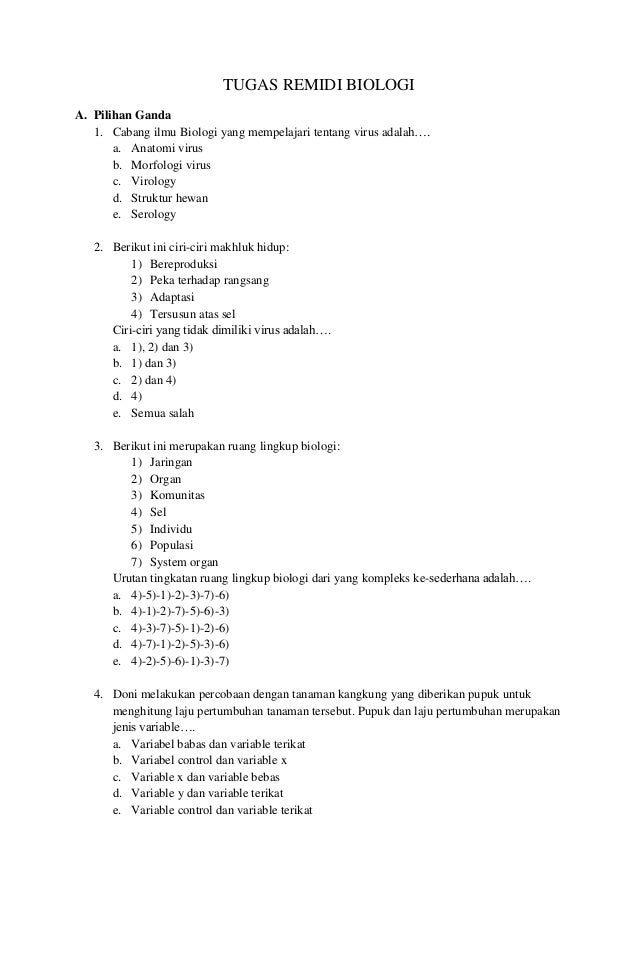 TUGAS REMIDI BIOLOGI

A. Pilihan Ganda

1. Cabang ilmu Biologi yang mempelajari tentang virus adalah….
a. Anatomi virus
b. Morfologi virus
c. Virology
d. Struktur hewan
e. Serology

2. Berikut ini ciri-ciri makhluk hidup:
1) Bereproduksi
2) Peka terhadap rangsang
3) Adaptasi
4) Tersusun atas sel
Ciri-ciri yang tidak dimiliki virus adalah….
a. 1), 2) dan 3)
b. 1) dan 3)
c. 2) dan 4)
d. 4)
e. Semua salah

3. Berikut ini merupakan ruang lingkup biologi:
1) Jaringan
2) Organ
3) Komunitas
4) Sel
5) Individu
6) Populasi
7) System organ
Urutan tingkatan ruang lingkup biologi dari yang kompleks ke-sederhana adalah….
a. 4)-5)-1)-2)-3)-7)-6)
b. 4)-1)-2)-7)-5)-6)-3)
c. 4)-3)-7)-5)-1)-2)-6)
d. 4)-7)-1)-2)-5)-3)-6)
e. 4)-2)-5)-6)-1)-3)-7)

4. Doni melakukan percobaan dengan tanaman kangkung yang diberikan pupuk untuk menghitung laju pertumbuhan tanaman tersebut. Pupuk dan laju pertumbuhan merupakan jenis variable….
a. Variabel babas dan variable terikat
b. Variabel control dan variable x
c. Variable x dan variable bebas
d. Variable y dan variable terikat
e. Variable control dan variable terikat